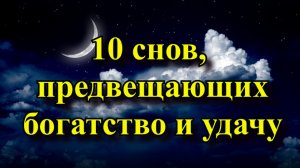 10 снов, предвещающих богатство и удачу